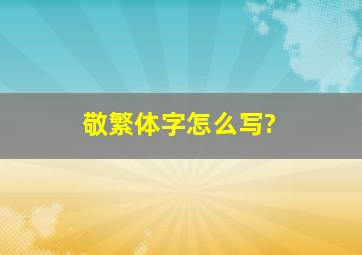 敬繁体字怎么写?